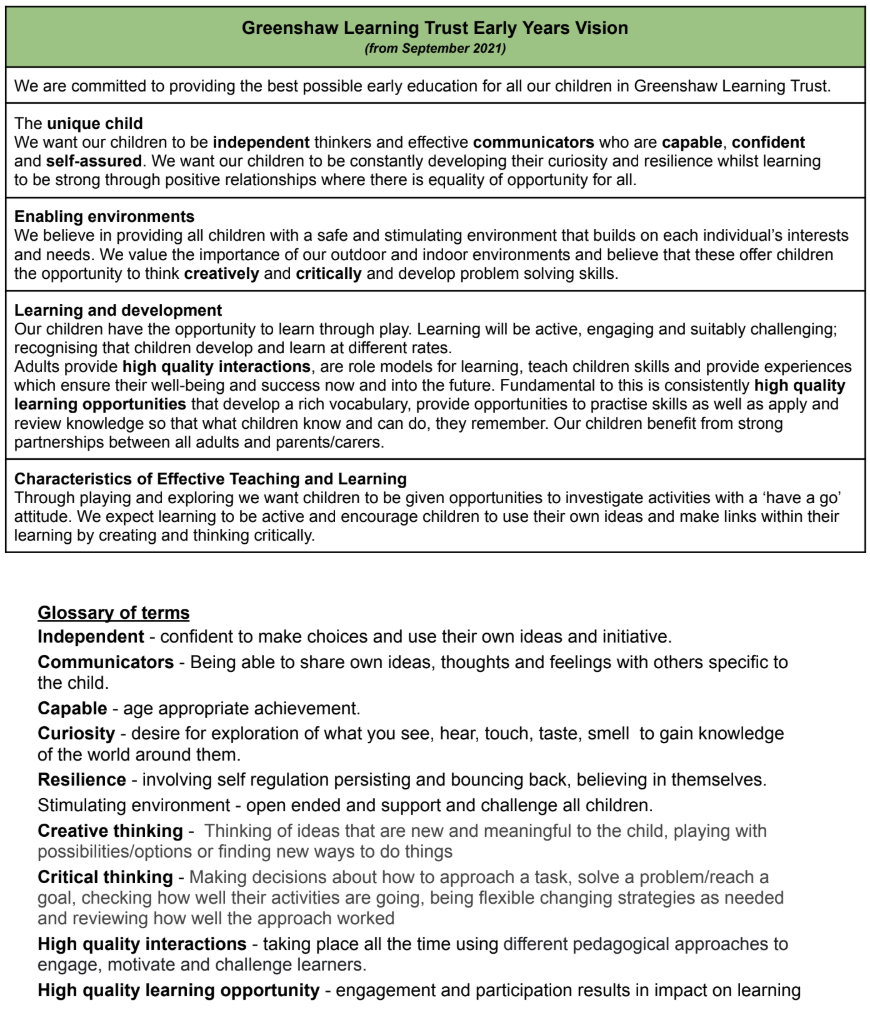 Greenshaw Learning Trust Early Years Vision
(from September 2021)

We are committed to providing the best possible early education for all our children in Greenshaw Learning Trust.

The unique child
We want our children to be independent thinkers and effective communicators who are capable, confident and self-assured. We want our children to be constantly developing their curiosity and resilience whilst learning to be strong through positive relationships where there is equality of opportunity for all.

Enabling environments
We believe in providing all children with a safe and stimulating environment that builds on each individual's interests and needs. We value the importance of our outdoor and indoor environments and believe that these offer children the opportunity to think creatively and critically and develop problem solving skills.

Learning and development
Our children have the opportunity to learn through play. Learning will be active, engaging and suitably challenging; recognising that children develop and learn at different rates.
Adults provide high quality interactions, are role models for learning, teach children skills and provide experiences which ensure their well-being and success now and into the future. Fundamental to this is consistently high quality learning opportunities that develop a rich vocabulary, provide opportunities to practise skills as well as apply and review knowledge so that what children know and can do, they remember. Our children benefit from strong partnerships between all adults and parents/carers.

Characteristics of Effective Teaching and Learning
Through playing and exploring we want children to be given opportunities to investigate activities with a 'have a go' attitude. We expect learning to be active and encourage children to use their own ideas and make links within their learning by creating and thinking critically.

Glossary of terms
Independent - confident to make choices and use their own ideas and initiative.
Communicators - Being able to share own ideas, thoughts and feelings with others specific to the child.
Capable - age appropriate achievement.
Curiosity - desire for exploration of what you see, hear, touch, taste, smell to gain knowledge of the world around them.
Resilience - involving self regulation persisting and bouncing back, believing in themselves.
Stimulating environment - open ended and support and challenge all children.
Creative thinking - Thinking of ideas that are new and meaningful to the child, playing with possibilities/options or finding new ways to do things
Critical thinking - Making decisions about how to approach a task, solve a problem/reach a goal, checking how well their activities are going, being flexible changing strategies as needed and reviewing how well the approach worked
High quality interactions - taking place all the time using different pedagogical approaches to engage, motivate and challenge learners.
High quality learning opportunity - engagement and participation results in impact on learning